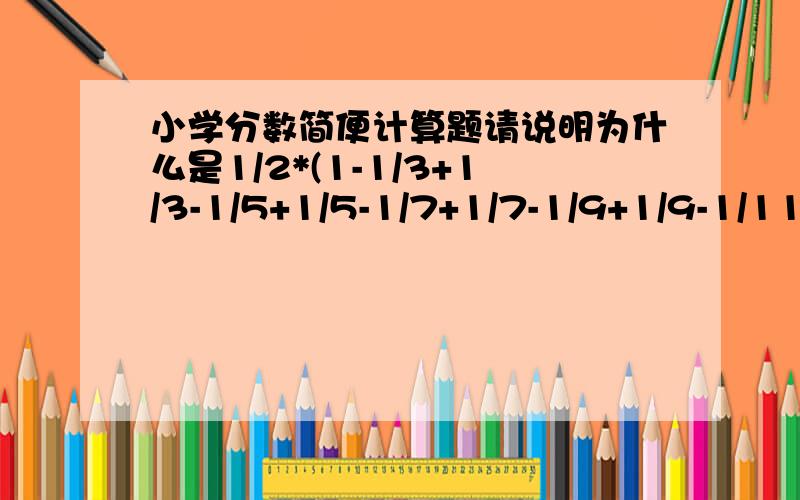 小学分数简便计算题请说明为什么是1/2*(1-1/3+1/3-1/5+1/5-1/7+1/7-1/9+1/9-1/11